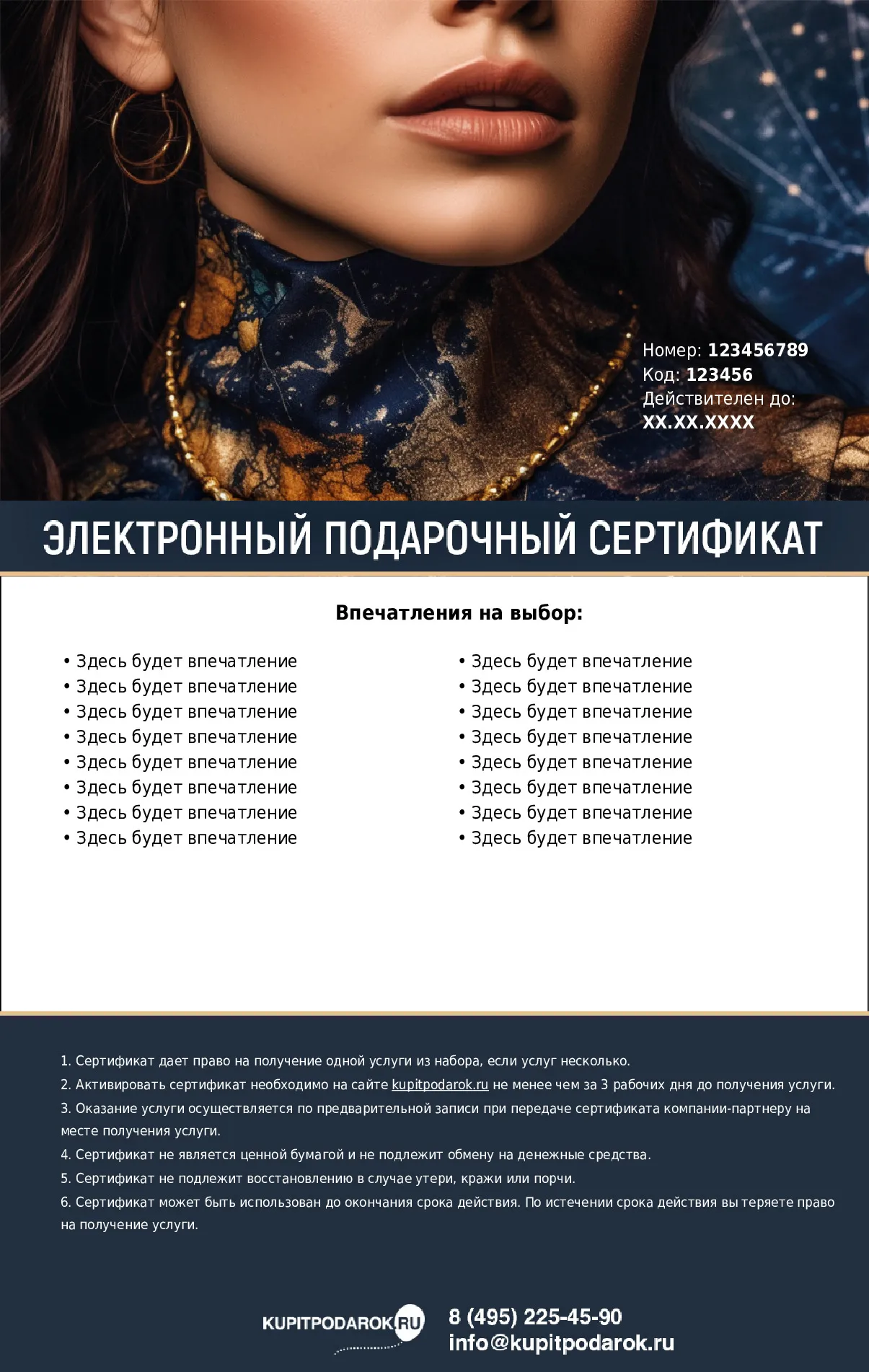 Номер: 123456789
Код: 123456
Действителен до:
XX.XX.XXXX

ЭЛЕКТРОННЫЙ ПОДАРОЧНЫЙ СЕРТИФИКАТ

Впечатления на выбор:

• Здесь будет впечатление
• Здесь будет впечатление
• Здесь будет впечатление
• Здесь будет впечатление
• Здесь будет впечатление
• Здесь будет впечатление
• Здесь будет впечатление
• Здесь будет впечатление

• Здесь будет впечатление
• Здесь будет впечатление
• Здесь будет впечатление
• Здесь будет впечатление
• Здесь будет впечатление
• Здесь будет впечатление
• Здесь будет впечатление
• Здесь будет впечатление

1. Сертификат дает право на получение одной услуги из набора, если услуг несколько.
2. Активировать сертификат необходимо на сайте kupitpodarok.ru не менее чем за 3 рабочих дня до получения услуги.
3. Оказание услуги осуществляется по предварительной записи при передаче сертификата компании-партнеру на месте получения услуги.
4. Сертификат не является ценной бумагой и не подлежит обмену на денежные средства.
5. Сертификат не подлежит восстановлению в случае утери, кражи или порчи.
6. Сертификат может быть использован до окончания срока действия. По истечении срока действия вы теряете право на получение услуги.

KUPITPODAROK.RU
8 (495) 225-45-90
info@kupitpodarok.ru